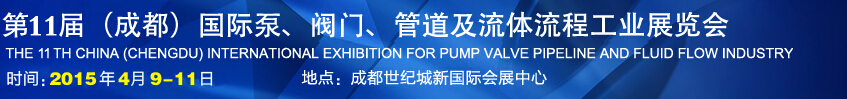 第11届（成都）国际泵、阀门、管道及流体流程工业展览会
THE 11 TH CHINA (CHENGDU) INTERNATIONAL EXHIBITION FOR PUMP VALVE PIPELINE AND FLUID FLOW INDUSTRY
时间：2015年4月 9-11日 地点：成都世纪城新国际会展中心